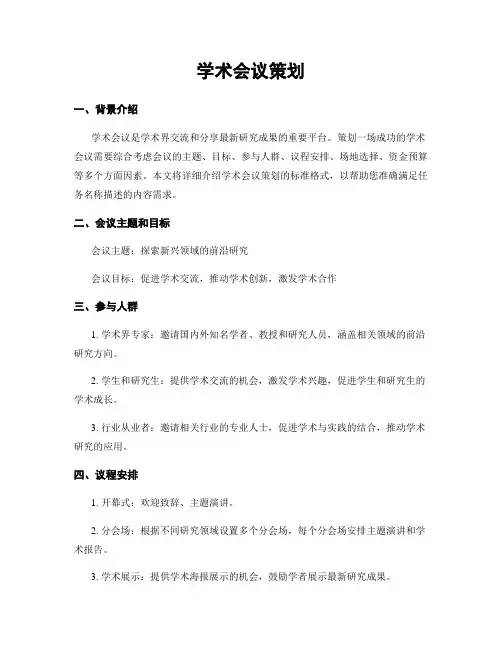 学术会议策划

一、背景介绍

学术会议是学术界交流和分享最新研究成果的重要平台。策划一场成功的学术会议需要综合考虑会议的主题、目标、参与人群、议程安排、场地选择、资金预算等多个方面因素。本文将详细介绍学术会议策划的标准格式，以帮助您准确满足任务名称描述的内容需求。

二、会议主题和目标

会议主题：探索新兴领域的前沿研究

会议目标：促进学术交流，推动学术创新，激发学术合作

三、参与人群

1. 学术界专家：邀请国内外知名学者、教授和研究人员，涵盖相关领域的前沿研究方向。

2. 学生和研究生：提供学术交流的机会，激发学术兴趣，促进学生和研究生的学术成长。

3. 行业从业者：邀请相关行业的专业人士，促进学术与实践的结合，推动学术研究的应用。

四、议程安排

1. 开幕式：欢迎致辞、主题演讲。

2. 分会场：根据不同研究领域设置多个分会场，每个分会场安排主题演讲和学术报告。

3. 学术展示：提供学术海报展示的机会，鼓励学者展示最新研究成果。